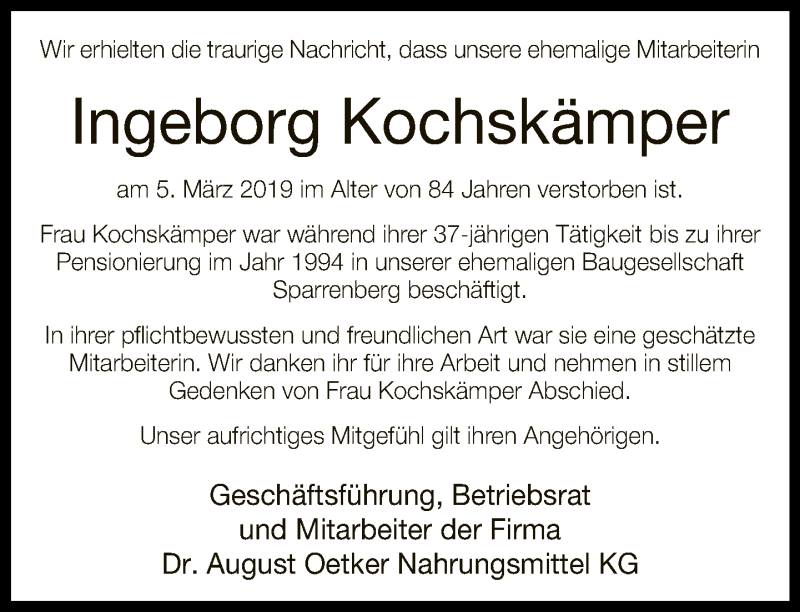 Wir erhielten die traurige Nachricht, dass unsere ehemalige Mitarbeiterin

Ingeborg Kochskämper

am 5. März 2019 im Alter von 84 Jahren verstorben ist.

Frau Kochskämper war während ihrer 37-jährigen Tätigkeit bis zu ihrer Pensionierung im Jahr 1994 in unserer ehemaligen Baugesellschaft Sparrenberg beschäftigt.

In ihrer pflichtbewussten und freundlichen Art war sie eine geschätzte Mitarbeiterin. Wir danken ihr für ihre Arbeit und nehmen in stillem Gedenken von Frau Kochskämper Abschied.

Unser aufrichtiges Mitgefühl gilt ihren Angehörigen.

Geschäftsführung, Betriebsrat
und Mitarbeiter der Firma
Dr. August Oetker Nahrungsmittel KG